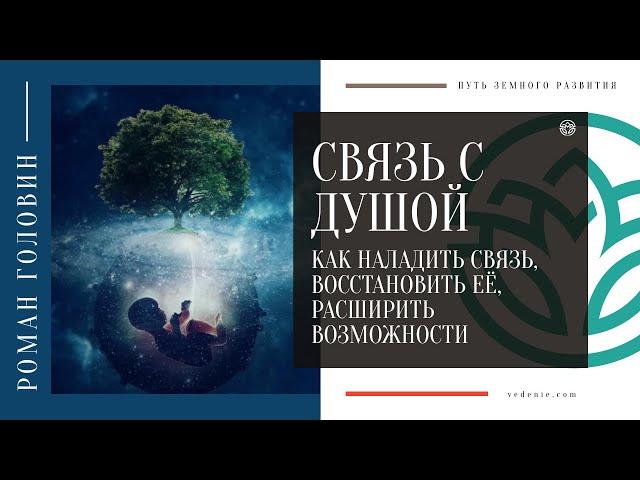 РОМАН ГОЛОВИН

ПУТЬ ЗЕМНОГО РАЗВИТИЯ

СВЯЗЬ С ДУШОЙ

КАК НАЛАДИТЬ СВЯЗЬ, ВОССТАНОВИТЬ ЕЁ, РАСШИРИТЬ ВОЗМОЖНОСТИ

vedenie.com